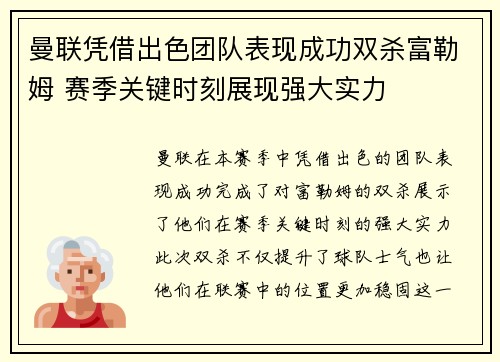 曼联凭借出色团队表现成功双杀富勒姆 赛季关键时刻展现强大实力

曼联在本赛季中凭借出色的团队表现成功完成了对富勒姆的双杀展示了他们在赛季关键时刻的强大实力此次双杀不仅提升了球队士气也让他们在联赛中的位置更加稳固这一